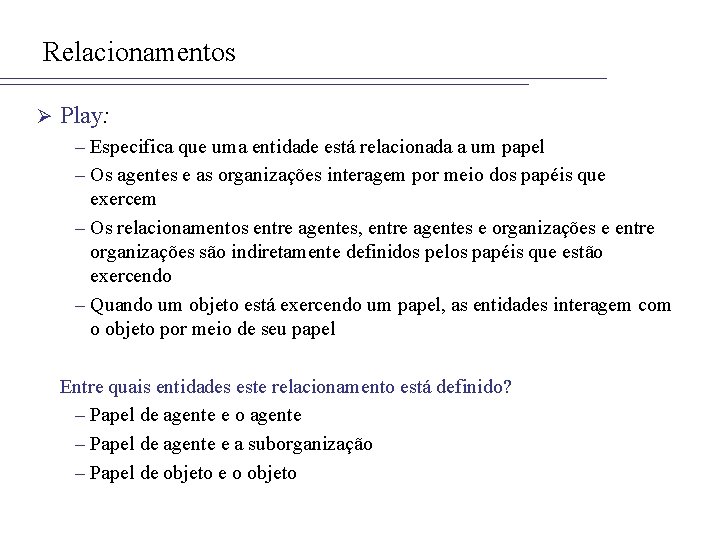 Relacionamentos

➢ Play:

– Especifica que uma entidade está relacionada a um papel

– Os agentes e as organizações interagem por meio dos papéis que exercem

– Os relacionamentos entre agentes, entre agentes e organizações e entre organizações são indiretamente definidos pelos papéis que estão exercendo

– Quando um objeto está exercendo um papel, as entidades interagem com o objeto por meio de seu papel

Entre quais entidades este relacionamento está definido?

– Papel de agente e o agente

– Papel de agente e a suborganização

– Papel de objeto e o objeto